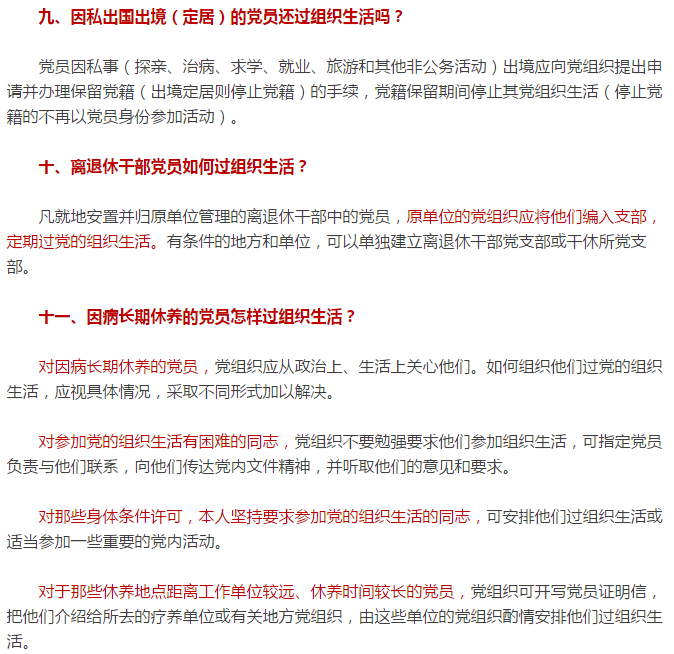 九、因私出国出境（定居）的党员还过组织生活吗？

党员因私事（探亲、治病、求学、就业、旅游和其他非公务活动）出境应向党组织提出申请并办理保留党籍（出境定居则停止党籍）的手续，党籍保留期间停止其党组织生活（停止党籍的不再以党员身份参加活动）。

十、离退休干部党员如何过组织生活？

凡就地安置并归原单位管理的离退休干部中的党员，原单位的党组织应将他们编入支部，定期过党的组织生活。有条件的地方和单位，可以单独建立离退休干部党支部或干休所党支部。

十一、因病长期休养的党员怎样过组织生活？

对因病长期休养的党员，党组织应从政治上、生活上关心他们。如何组织他们过党的组织生活，应视具体情况，采取不同形式加以解决。

对参加党的组织生活有困难的同志，党组织不要勉强要求他们参加组织生活，可指定党员负责与他们联系，向他们传达党内文件精神，并听取他们的意见和要求。

对那些身体条件许可，本人坚持要求参加党的组织生活的同志，可安排他们过组织生活或适当参加一些重要的党内活动。

对于那些休养地点距离工作单位较远、休养时间较长的党员，党组织可开写党员证明信，把他们介绍给所去的疗养单位或有关地方党组织，由这些单位的党组织酌情安排他们过组织生活。